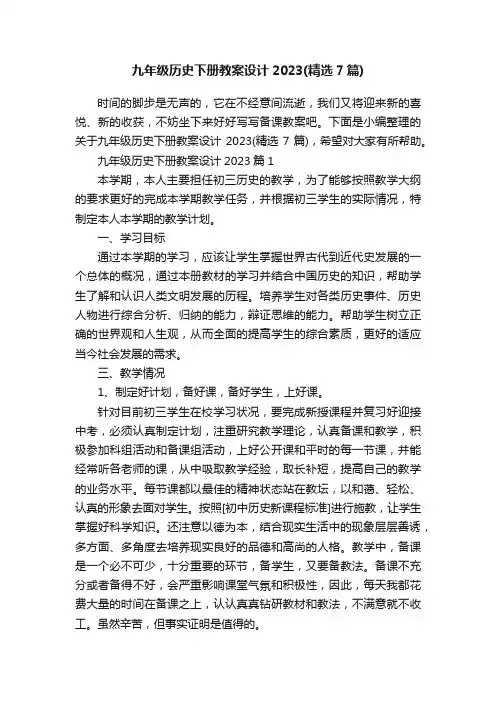 九年级历史下册教案设计 2023(精选 7 篇)

时间的脚步是无声的，它在不经意间流逝，我们又将迎来新的喜悦、新的收获，不妨坐下来好好写写备课教案吧。下面是小编整理的关于九年级历史下册教案设计 2023(精选 7 篇)，希望对大家有所帮助。

九年级历史下册教案设计 2023 篇 1

本学期，本人主要担任初三历史的教学，为了能够按照教学大纲的要求更好的完成本学期教学任务，并根据初三学生的实际情况，特制定本人本学期的教学计划。

一、学习目标

通过本学期的学习，应该让学生掌握世界古代到近代史发展的一个总体的概况，通过本册教材的学习并结合中国历史的知识，帮助学生了解和认识人类文明发展的历程。培养学生对各类历史事件、历史人物进行综合分析、归纳的能力，辩证思维的能力。帮助学生树立正确的世界观和人生观，从而全面的提高学生的综合素质，更好的适应当今社会发展的需求。

三、教学情况

1、制定好计划，备好课，备好学生，上好课。

针对目前初三学生在校学习状况，要完成新授课程并复习好迎接中考，必须认真制定计划，注重研究教学理论，认真备课和教学，积极参加科组活动和备课组活动，上好公开课和平时的每一节课，并能经常听各老师的课，从中吸取教学经验，取长补短，提高自己的教学的业务水平。每节课都以最佳的精神状态站在教坛，以和蔼、轻松、认真的形象去面对学生。按照[初中历史新课程标准]进行施教，让学生掌握好科学知识。还注意以德为本，结合现实生活中的现象层层善诱，多方面、多角度去培养现实良好的品德和高尚的人格。教学中，备课是一个必不可少，十分重要的环节，备学生，又要备教法。备课不充分或者备得不好，会严重影响课堂气氛和积极性，因此，每天我都花费大量的时间在备课之上，认认真真钻研教材和教法，不满意就不收工。虽然辛苦，但事实证明是值得的。